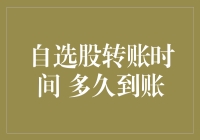 自选股转账时间 多久到账